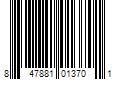 8 47881 01370 1